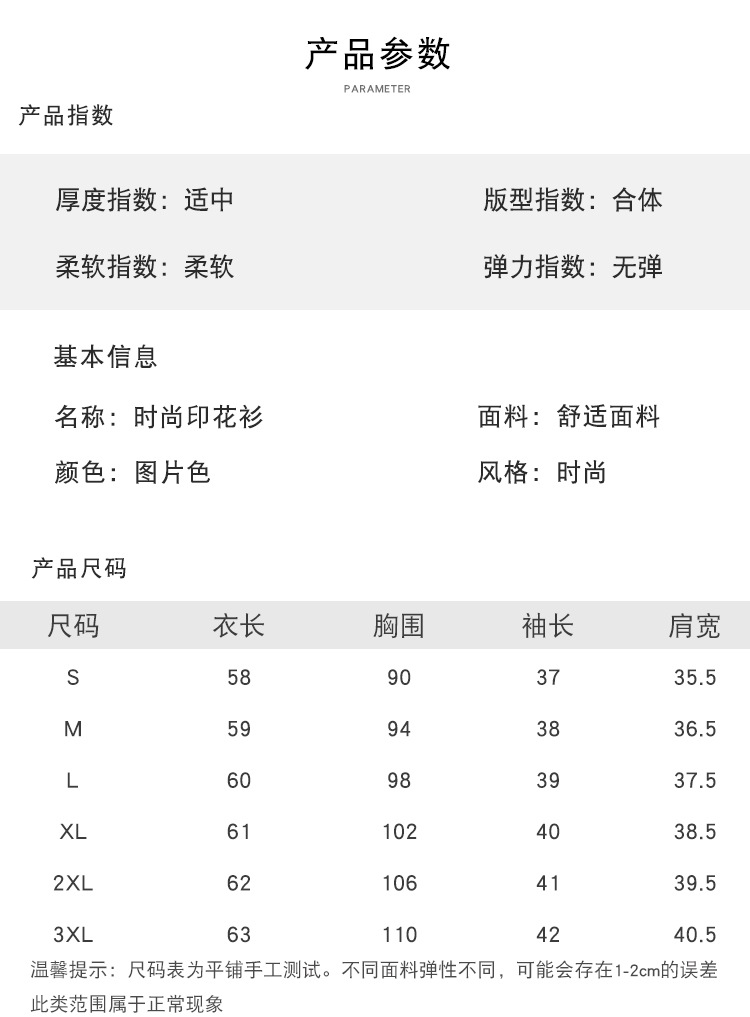 产品参数
PARAMETER

产品指数

厚度指数：适中

版型指数：合体

柔软指数：柔软

弹力指数：无弹

基本信息

名称：时尚印花衫

面料：舒适面料

颜色：图片色

风格：时尚

产品尺码

| 尺码 | 衣长 | 胸围 | 袖长 | 肩宽 |
|---|---|---|---|---|
| S | 58 | 90 | 37 | 35.5 |
| M | 59 | 94 | 38 | 36.5 |
| L | 60 | 98 | 39 | 37.5 |
| XL | 61 | 102 | 40 | 38.5 |
| 2XL | 62 | 106 | 41 | 39.5 |
| 3XL | 63 | 110 | 42 | 40.5 |

温馨提示：尺码表为平铺手工测试。不同面料弹性不同，可能会存在1-2cm的误差 此类范围属于正常现象